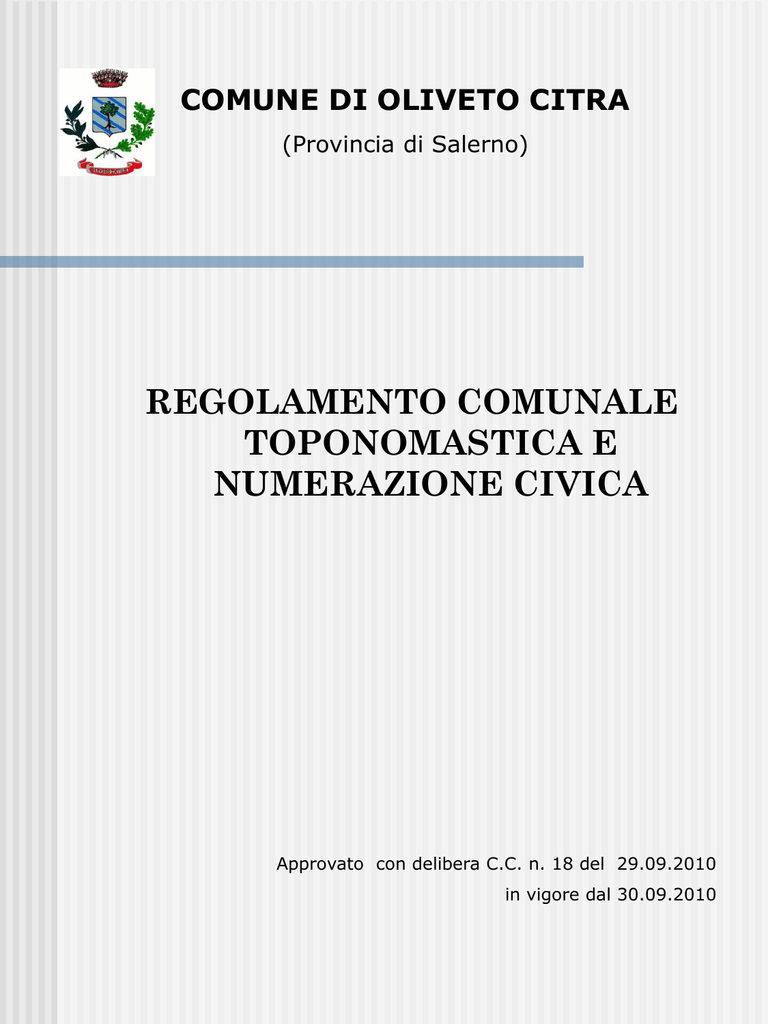 COMUNE DI OLIVETO CITRA
(Provincia di Salerno)

REGOLAMENTO COMUNALE
TOPONOMASTICA E
NUMERAZIONE CIVICA

Approvato con delibera C.C. n. 18 del 29.09.2010
in vigore dal 30.09.2010